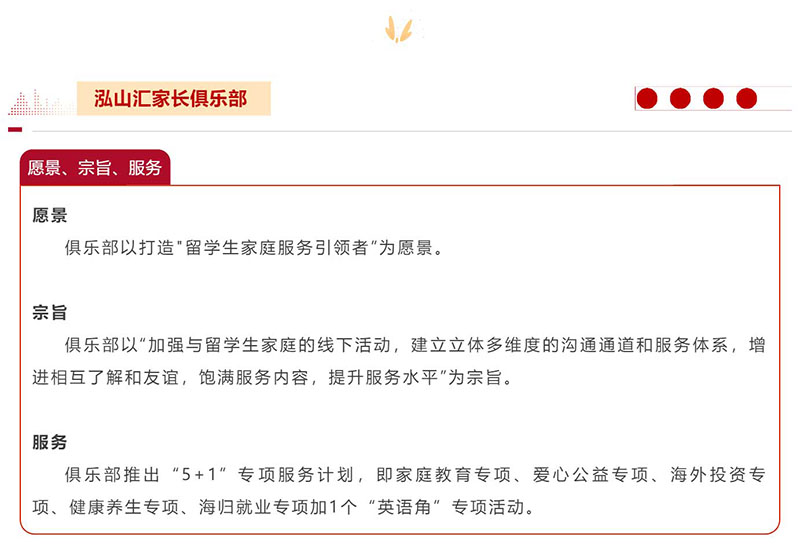 泓山汇家长俱乐部

愿景、宗旨、服务

愿景

俱乐部以打造"留学生家庭服务引领者"为愿景。

宗旨

俱乐部以"加强与留学生家庭的线下活动，建立立体多维度的沟通通道和服务体系，增进相互了解和友谊，饱满服务内容，提升服务水平"为宗旨。

服务

俱乐部推出“5+1”专项服务计划，即家庭教育专项、爱心公益专项、海外投资专项、健康养生专项、海归就业专项加1个“英语角”专项活动。